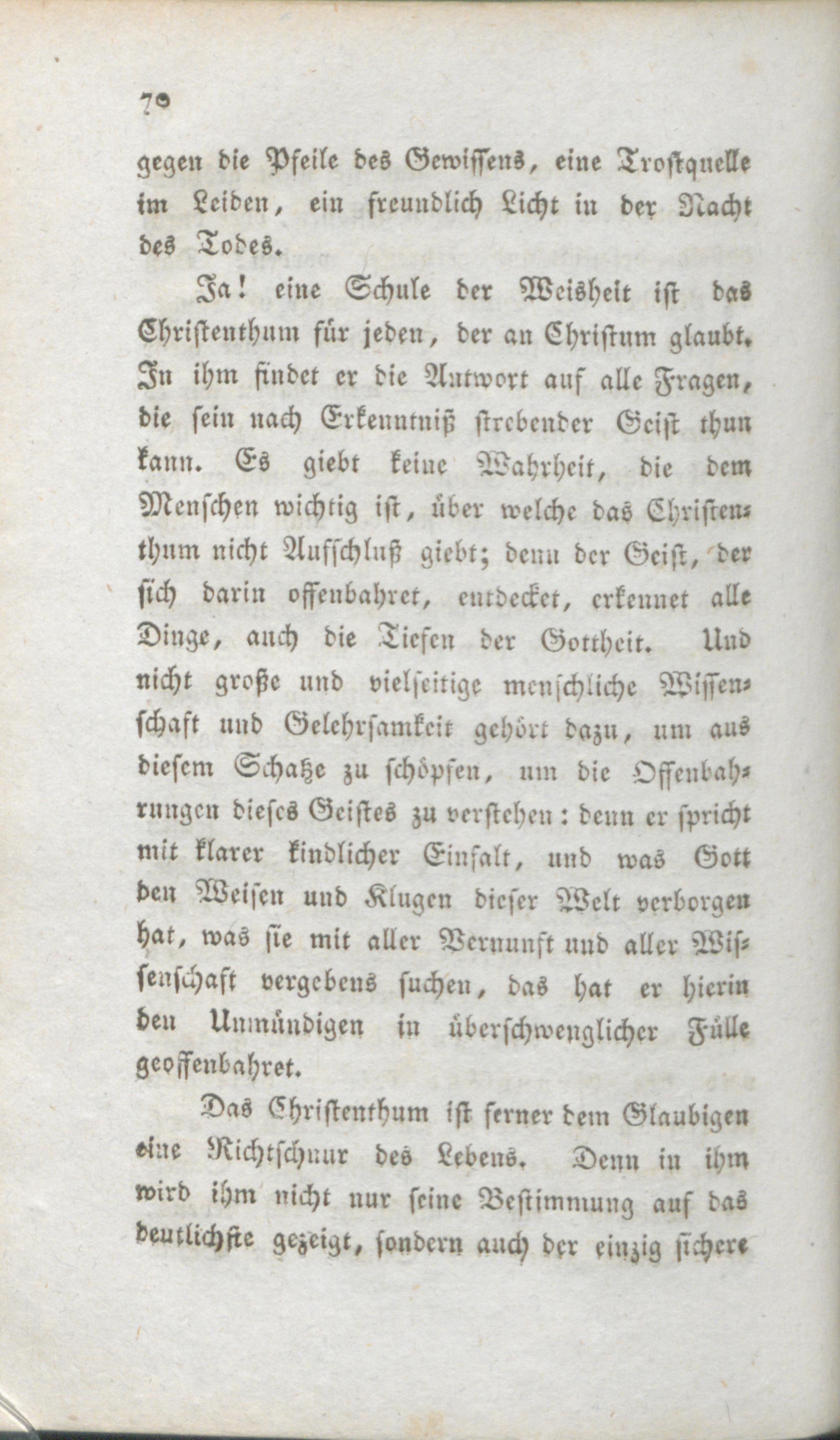 70

gegen die Pfeile des Gewissens, eine Trostquelle im Leiden, ein freundlich Licht in der Nacht des Todes.

Ja! eine Schule der Weisheit ist das Christenthum für jeden, der an Christum glaubt. In ihm findet er die Antwort auf alle Fragen, die sein nach Erkenntniß strebender Geist thun kann. Es giebt keine Wahrheit, die dem Menschen wichtig ist, über welche das Christenthum nicht Aufschluß giebt; denn der Geist, der sich darin offenbahret, entdecket, erkennet alle Dinge, auch die Tiefen der Gottheit. Und nicht große und vielseitige menschliche Wissenschaft und Gelehrsamkeit gehört dazu, um aus diesem Schatze zu schöpfen, um die Offenbahrungen dieses Geistes zu verstehen: denn er spricht mit klarer kindlicher Einfalt, und was Gott den Weisen und Klugen dieser Welt verborgen hat, was sie mit aller Vernunft und aller Wissenschaft vergebens suchen, das hat er hierin den Unmündigen in überschwenglicher Fülle geoffenbahret.

Das Christenthum ist ferner dem Glaubigen eine Richtschnur des Lebens. Denn in ihm wird ihm nicht nur seine Bestimmung auf das deutlichste gezeigt, sondern auch der einzig sichere